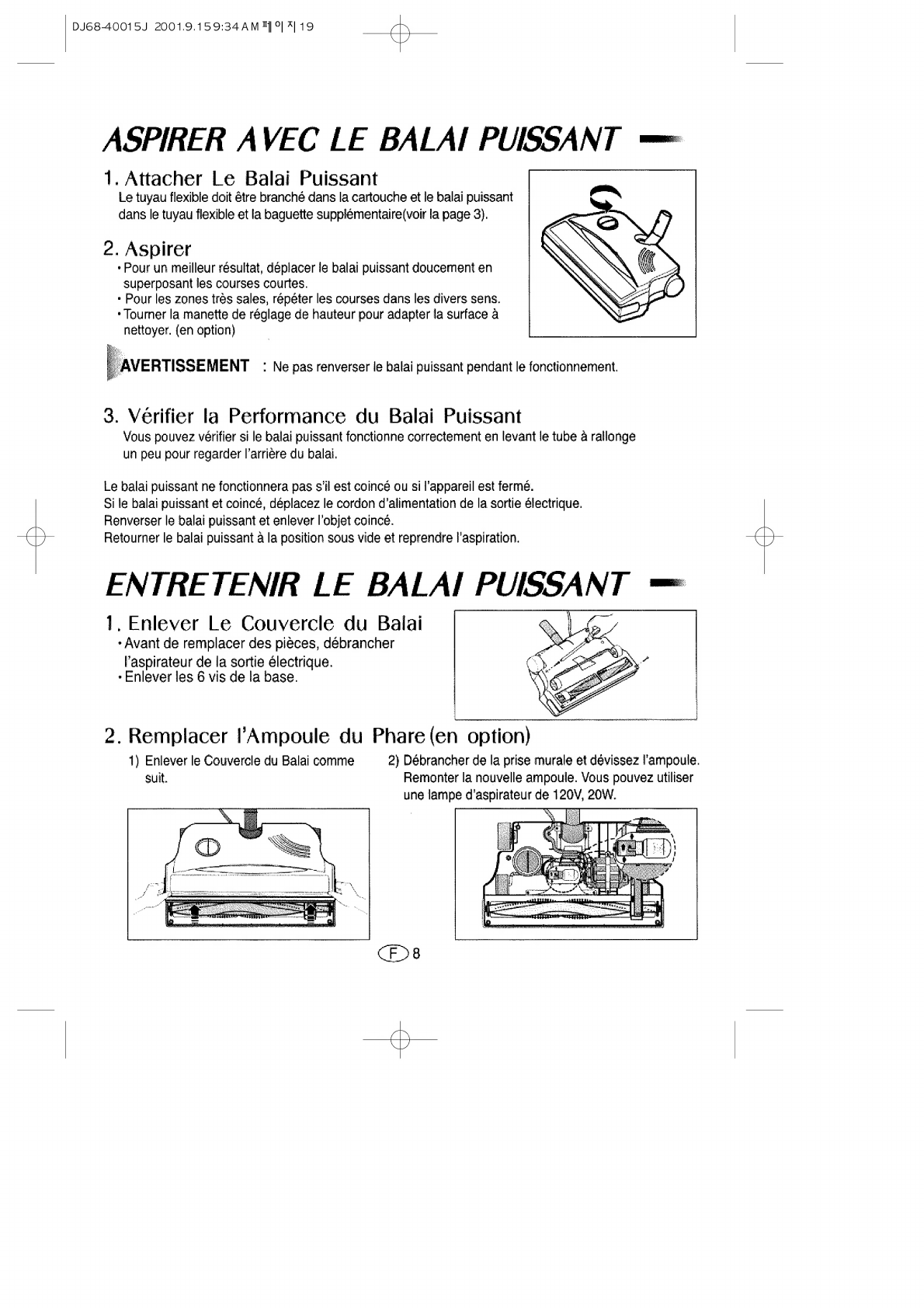 DJ68-40015J 2001.9.15 9:34 AM 페이지 19

ASPIRER AVEC LE BALAI PUISSANT

1. Attacher Le Balai Puissant
Le tuyau flexible doit être branché dans la cartouche et le balai puissant dans le tuyau flexible et la baguette supplémentaire(voir la page 3).

2. Aspirer
• Pour un meilleur résultat, déplacer le balai puissant doucement en superposant les courses courtes.
• Pour les zones très sales, répéter les courses dans les divers sens.
• Tourner la manette de réglage de hauteur pour adapter la surface à nettoyer. (en option)

AVERTISSEMENT : Ne pas renverser le balai puissant pendant le fonctionnement.

3. Vérifier la Performance du Balai Puissant
Vous pouvez vérifier si le balai puissant fonctionne correctement en levant le tube à rallonge un peu pour regarder l'arrière du balai.

Le balai puissant ne fonctionnera pas s'il est coincé ou si l'appareil est fermé.
Si le balai puissant et coincé, déplacez le cordon d'alimentation de la sortie électrique.
Renverser le balai puissant et enlever l'objet coincé.
Retourner le balai puissant à la position sous vide et reprendre l'aspiration.

ENTRETENIR LE BALAI PUISSANT

1. Enlever Le Couvercle du Balai
• Avant de remplacer des pièces, débrancher l'aspirateur de la sortie électrique.
• Enlever les 6 vis de la base.

2. Remplacer l'Ampoule du Phare (en option)
1) Enlever le Couvercle du Balai comme suit.

2) Débrancher de la prise murale et dévissez l'ampoule. Remonter la nouvelle ampoule. Vous pouvez utiliser une lampe d'aspirateur de 120V, 20W.

F 8